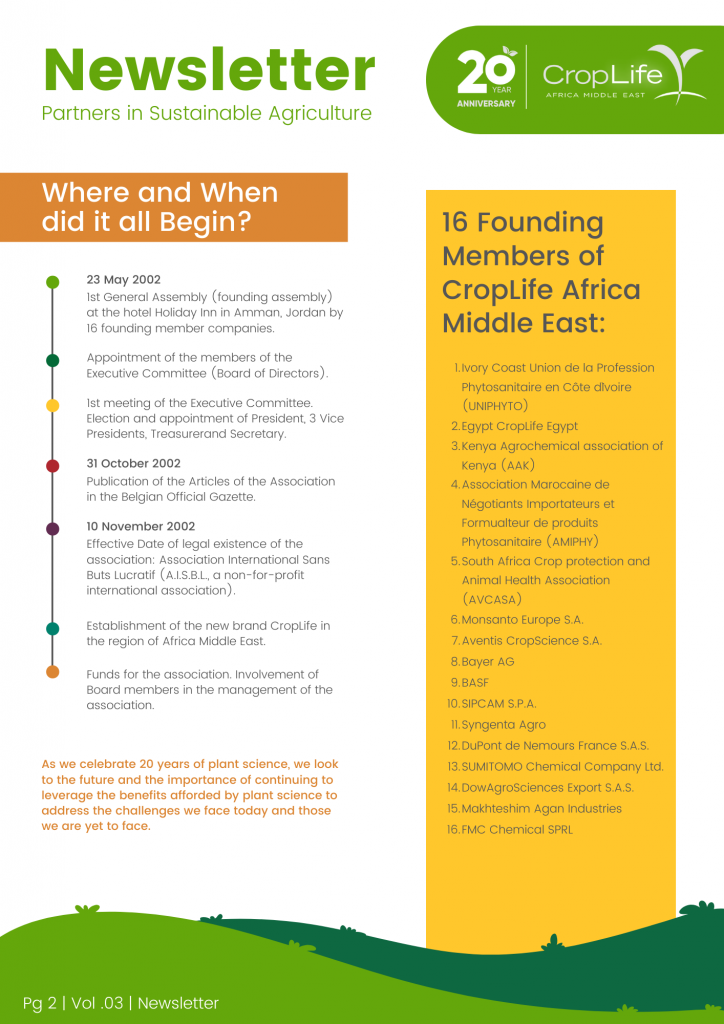 Newsletter
Partners in Sustainable Agriculture

20 YEAR ANNIVERSARY

CropLife
AFRICA MIDDLE EAST

Where and When did it all Begin?

23 May 2002
1st General Assembly (founding assembly) at the hotel Holiday Inn in Amman, Jordan by 16 founding member companies.

Appointment of the members of the Executive Committee (Board of Directors).

1st meeting of the Executive Committee. Election and appointment of President, 3 Vice Presidents, Treasurerand Secretary.

31 October 2002
Publication of the Articles of the Association in the Belgian Official Gazette.

10 November 2002
Effective Date of legal existence of the association: Association International Sans Buts Lucratif (A.I.S.B.L., a non-for-profit international association).

Establishment of the new brand CropLife in the region of Africa Middle East.

Funds for the association. Involvement of Board members in the management of the association.

As we celebrate 20 years of plant science, we look to the future and the importance of continuing to leverage the benefits afforded by plant science to address the challenges we face today and those we are yet to face.

16 Founding Members of CropLife Africa Middle East:

1. Ivory Coast Union de la Profession Phytosanitaire en Côte dIvoire (UNIPHYTO)
2. Egypt CropLife Egypt
3. Kenya Agrochemical association of Kenya (AAK)
4. Association Marocaine de Négotiants Importateurs et Formualteur de produits Phytosanitaire (AMIPHY)
5. South Africa Crop protection and Animal Health Association (AVCASA)
6. Monsanto Europe S.A.
7. Aventis CropScience S.A.
8. Bayer AG
9. BASF
10. SIPCAM S.P.A.
11. Syngenta Agro
12. DuPont de Nemours France S.A.S.
13. SUMITOMO Chemical Company Ltd.
14. DowAgroSciences Export S.A.S.
15. Makhteshim Agan Industries
16. FMC Chemical SPRL

Pg 2 | Vol .03 | Newsletter